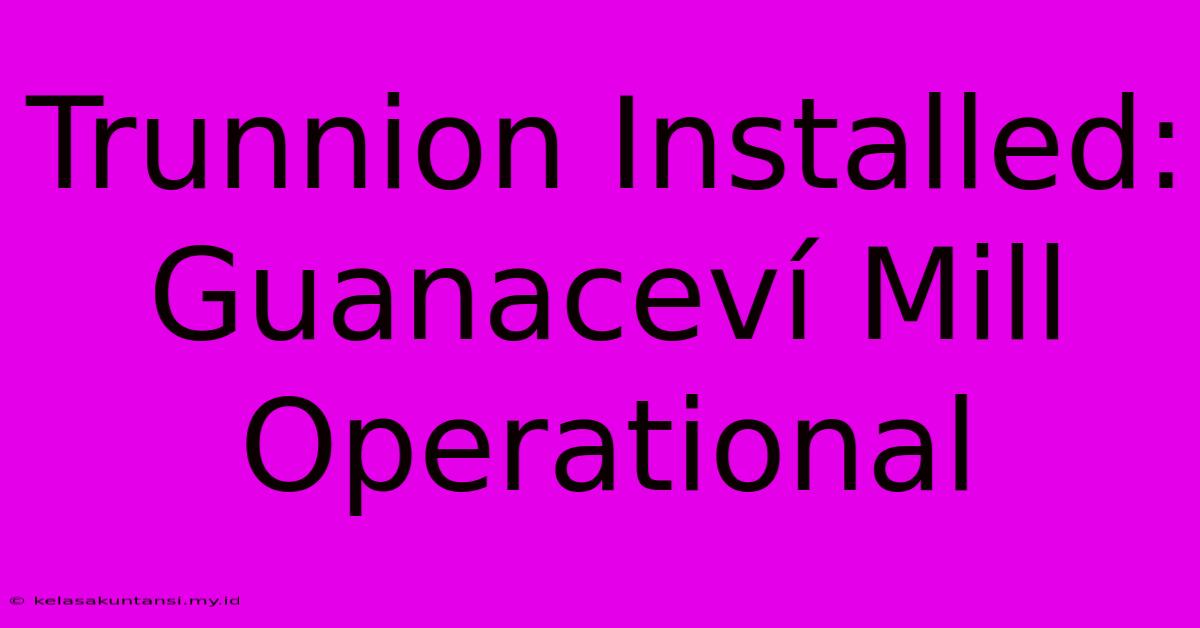 Trunnion Installed: Guanaceví Mill Operational

© kelasakuntansi.my.id